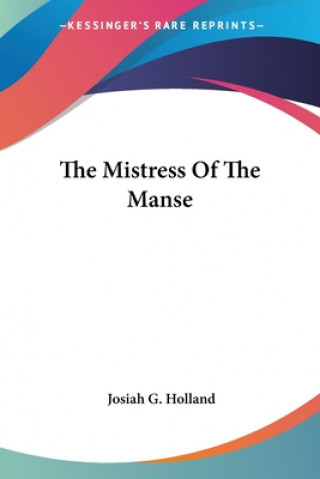 —KESSINGER'S RARE REPRINTS—

The Mistress Of The Manse

Josiah G. Holland